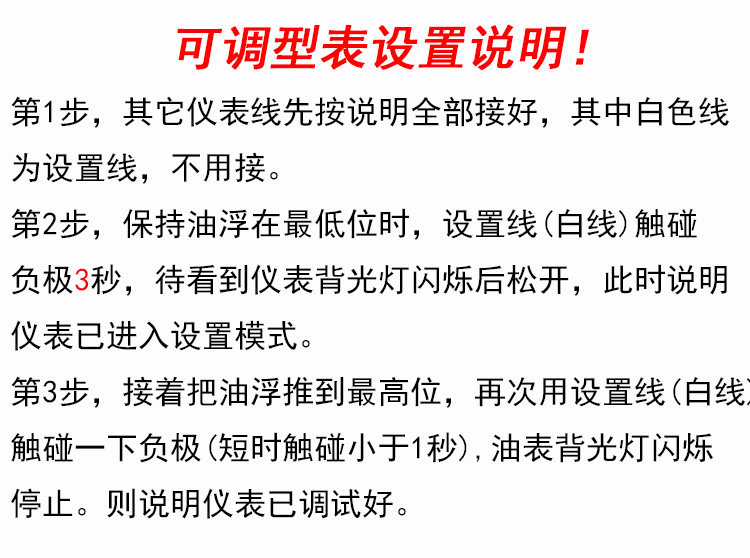 可调型表设置说明！

第1步，其它仪表线先按说明全部接好，其中白色线为设置线，不用接。

第2步，保持油浮在最低位时，设置线(白线)触碰负极3秒，待看到仪表背光灯闪烁后松开，此时说明仪表已进入设置模式。

第3步，接着把油浮推到最高位，再次用设置线(白线)触碰一下负极(短时触碰小于1秒)，油表背光灯闪烁停止。则说明仪表已调试好。